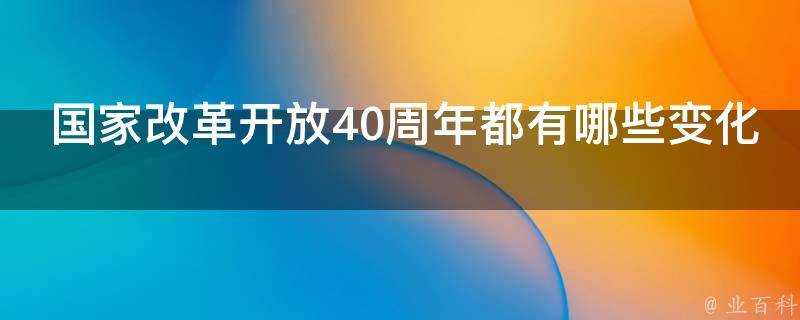 国家改革开放40周年都有哪些变化

@ 业百科